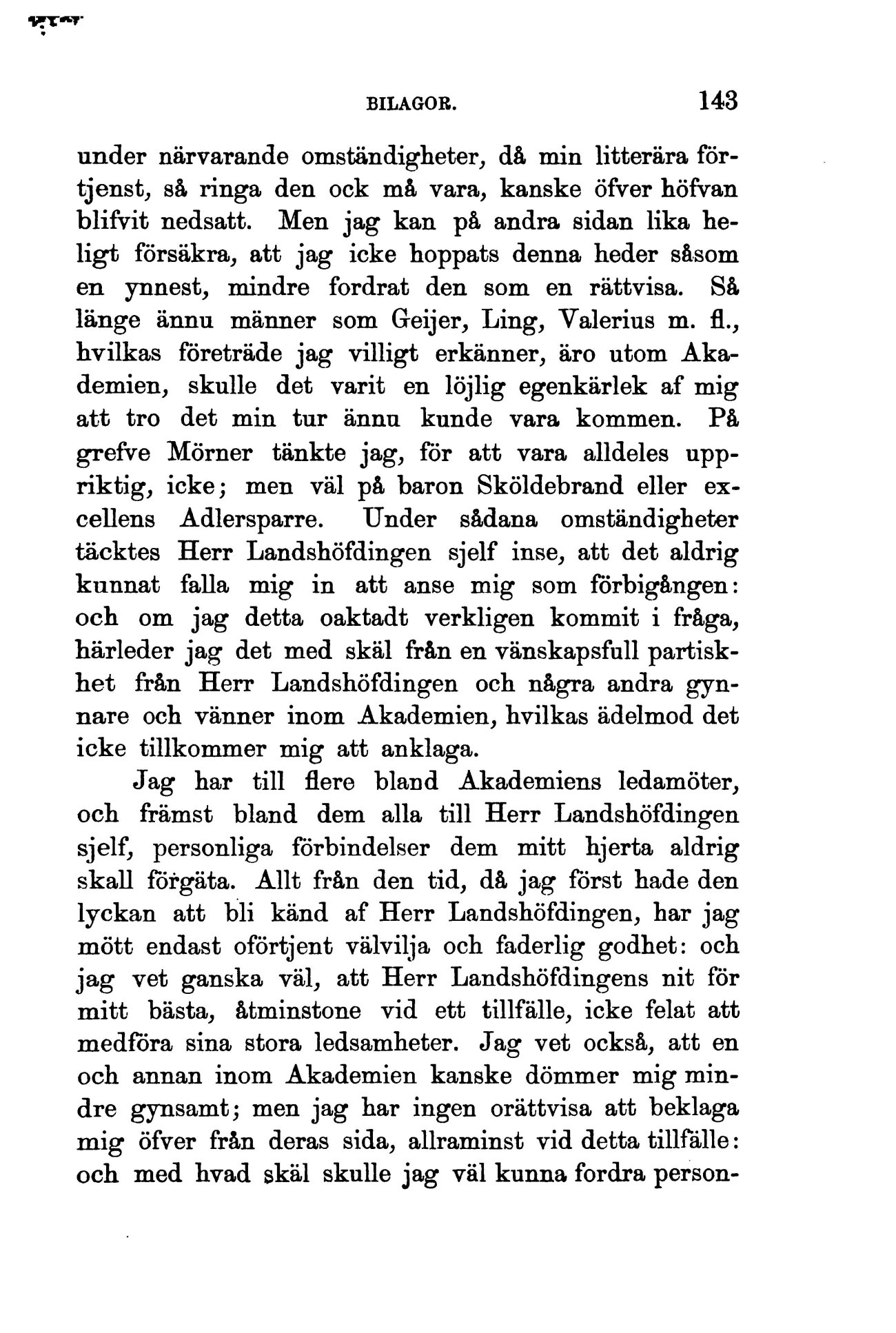 BILAGOR. 143

under närvarande omständigheter, då min litterära förtjenst, så ringa den ock må vara, kanske öfver höfvan blifvit nedsatt. Men jag kan på andra sidan lika heligt försäkra, att jag icke hoppats denna heder såsom en ynnest, mindre fordrat den som en rättvisa. Så länge ännu männer som Geijer, Ling, Valerius m. fl., hvilkas företräde jag villigt erkänner, äro utom Akademien, skulle det varit en löjlig egenkärlek af mig att tro det min tur ännu kunde vara kommen. På grefve Mörner tänkte jag, för att vara alldeles uppriktig, icke; men väl på baron Sköldebrand eller excellens Adlersparre. Under sådana omständigheter täcktes Herr Landshöfdingen sjelf inse, att det aldrig kunnat falla mig in att anse mig som förbigången: och om jag detta oaktadt verkligen kommit i fråga, härleder jag det med skäl från en vänskapsfull partiskhet från Herr Landshöfdingen och några andra gynnare och vänner inom Akademien, hvilkas ädelmod det icke tillkommer mig att anklaga.

Jag har till flere bland Akademiens ledamöter, och främst bland dem alla till Herr Landshöfdingen sjelf, personliga förbindelser dem mitt hjerta aldrig skall förgäta. Allt från den tid, då jag först hade den lyckan att bli känd af Herr Landshöfdingen, har jag mött endast oförtjent välvilja och faderlig godhet: och jag vet ganska väl, att Herr Landshöfdingens nit för mitt bästa, åtminstone vid ett tillfälle, icke felat att medföra sina stora ledsamheter. Jag vet också, att en och annan inom Akademien kanske dömmer mig mindre gynsamt; men jag har ingen orättvisa att beklaga mig öfver från deras sida, allraminst vid detta tillfälle: och med hvad skäl skulle jag väl kunna fordra person-